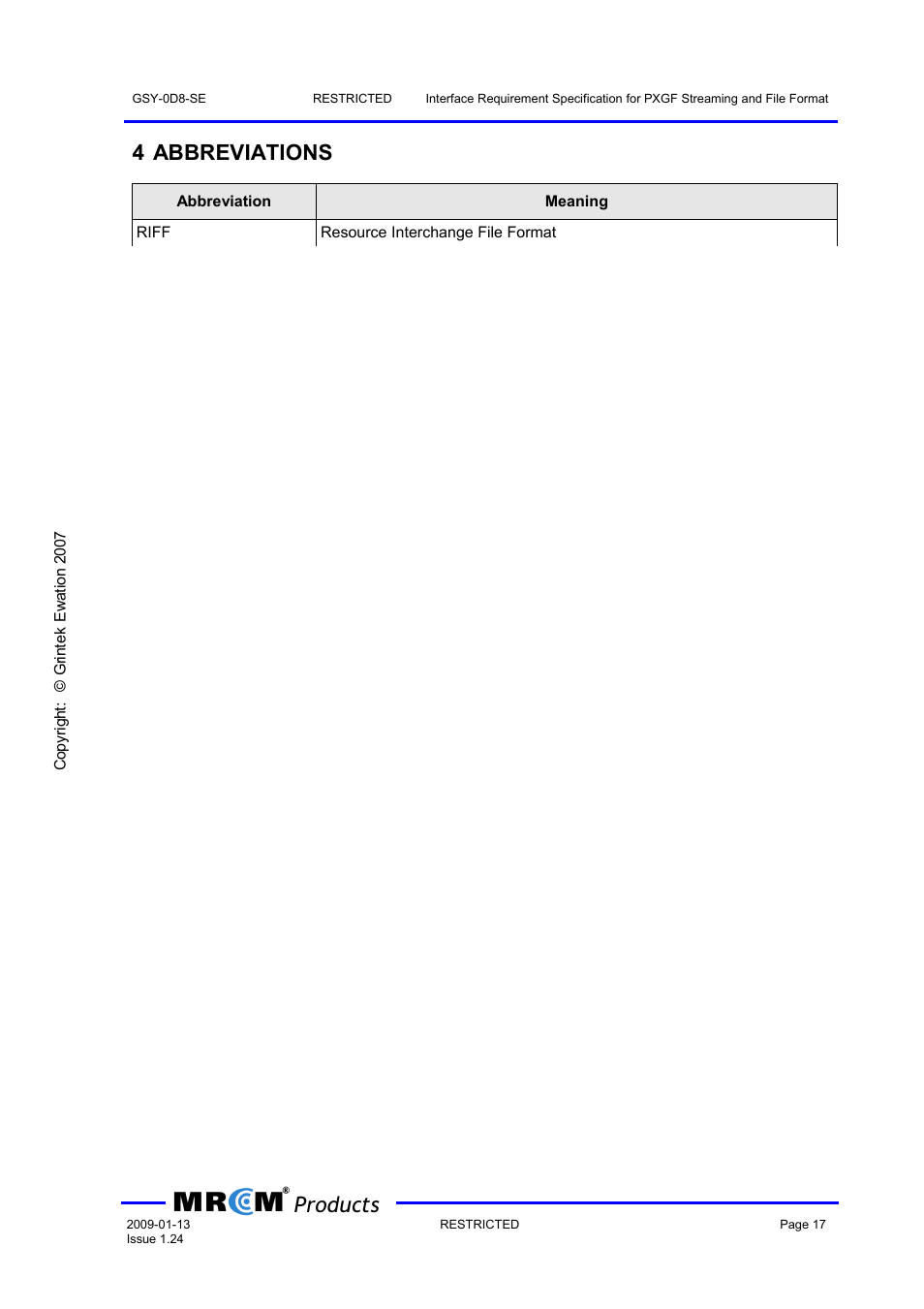 GSY-0D8-SE RESTRICTED Interface Requirement Specification for PXGF Streaming and File Format

4 ABBREVIATIONS

| Abbreviation | Meaning |
|---|---|
| RIFF | Resource Interchange File Format |

Copyright: © Grintek Ewation 2007

MRCM® Products

2009-01-13
Issue 1.24

RESTRICTED

Page 17